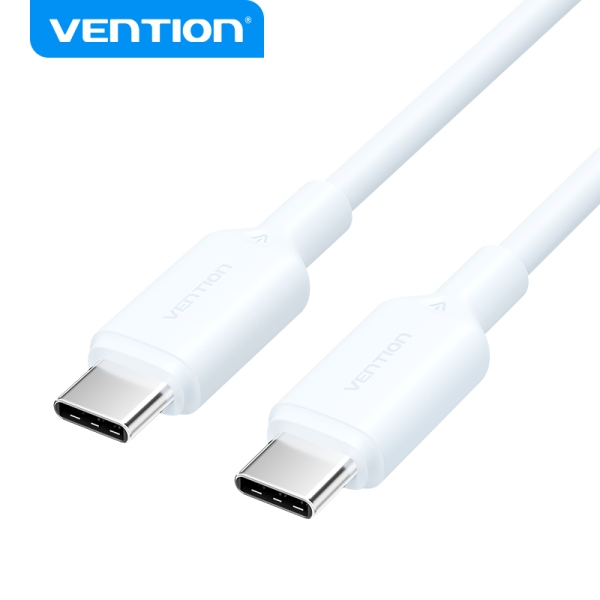 VENTION®

VENTION

VENTION